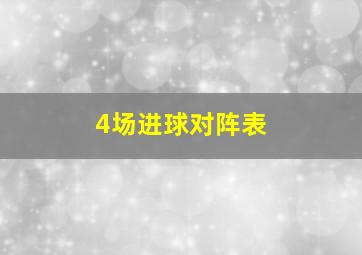 4场进球对阵表